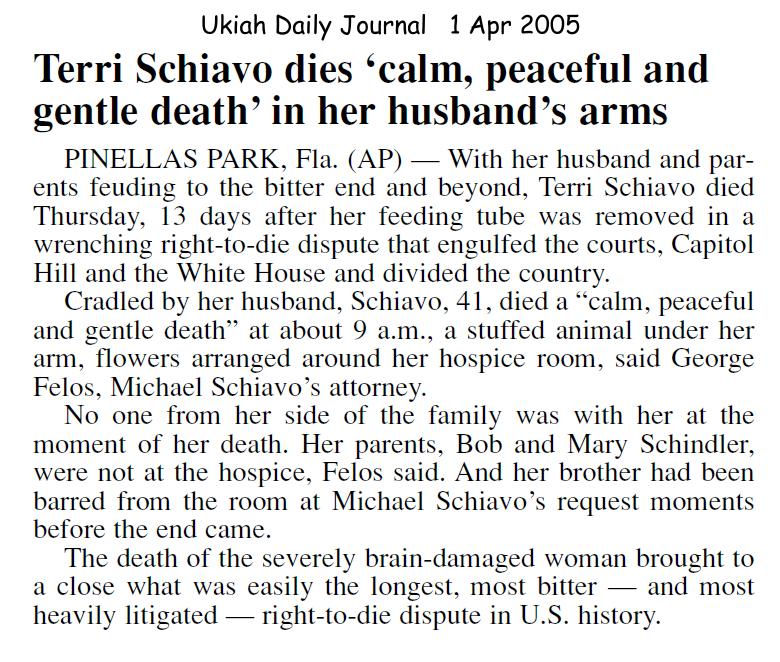 Ukiah Daily Journal 1 Apr 2005

Terri Schiavo dies ‘calm, peaceful and gentle death’ in her husband’s arms

PINELLAS PARK, Fla. (AP) — With her husband and parents feuding to the bitter end and beyond, Terri Schiavo died Thursday, 13 days after her feeding tube was removed in a wrenching right-to-die dispute that engulfed the courts, Capitol Hill and the White House and divided the country.

Cradled by her husband, Schiavo, 41, died a “calm, peaceful and gentle death” at about 9 a.m., a stuffed animal under her arm, flowers arranged around her hospice room, said George Felos, Michael Schiavo’s attorney.

No one from her side of the family was with her at the moment of her death. Her parents, Bob and Mary Schindler, were not at the hospice, Felos said. And her brother had been barred from the room at Michael Schiavo’s request moments before the end came.

The death of the severely brain-damaged woman brought to a close what was easily the longest, most bitter — and most heavily litigated — right-to-die dispute in U.S. history.